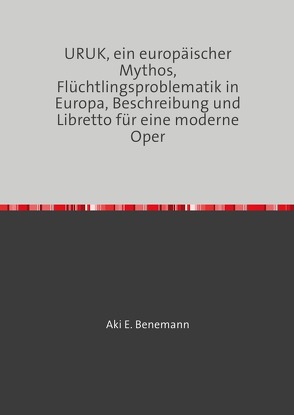 URUK, ein europäischer Mythos, Flüchtlingsproblematik in Europa, Beschreibung und Libretto für eine moderne Oper

Aki E. Benemann